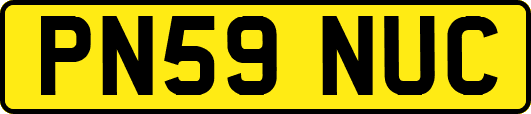 PN59 NUC